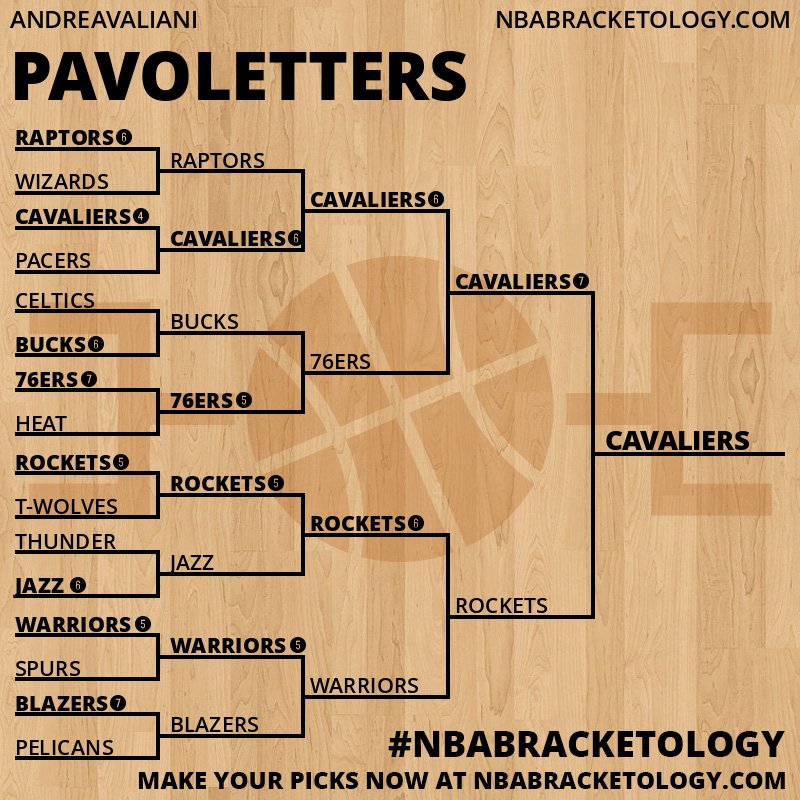 ANDREAVALIANI

NBABRACKETOLOGY.COM

PAVOLETTERS

RAPTORS 6
WIZARDS
CAVALIERS 4
PACERS
CELTICS
BUCKS 6
76ERS 7
HEAT
ROCKETS 5
T-WOLVES
THUNDER
JAZZ 6
WARRIORS 5
SPURS
BLAZERS 7
PELICANS

RAPTORS
CAVALIERS 6
BUCKS
76ERS 5
ROCKETS 5
JAZZ
WARRIORS 5
BLAZERS

CAVALIERS 6
76ERS
ROCKETS 6
WARRIORS

CAVALIERS 7
ROCKETS

CAVALIERS

#NBABRACKETOLOGY

MAKE YOUR PICKS NOW AT NBABRACKETOLOGY.COM